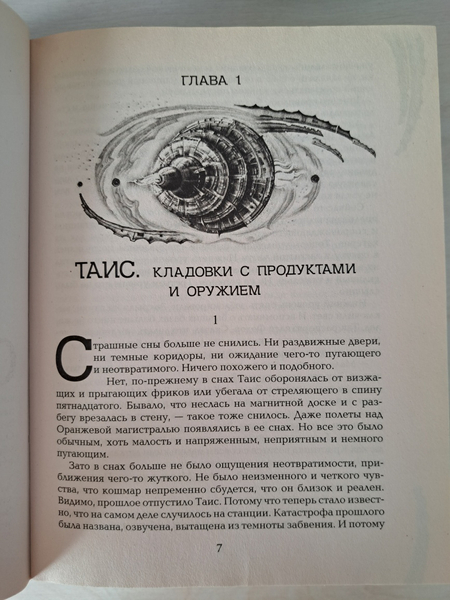 ГЛАВА 1

ТАИС. КЛАДОВКИ С ПРОДУКТАМИ И ОРУЖИЕМ

1

Страшные сны больше не снились. Ни раздвижные двери, ни темные коридоры, ни ожидание чего-то пугающего и неотвратимого. Ничего похожего и подобного.

Нет, по-прежнему в снах Таис оборонялась от визжащих и прыгающих фриков или убегала от стреляющего в спину пятнадцатого. Бывало, что неслась на магнитной доске и с разбегу врезалась в стену, — такое тоже снилось. Даже полеты над Оранжевой магистралью появлялись в ее снах. Но все это было обычным, хоть малость и напряженным, неприятным и немного пугающим.

Зато в снах больше не было ощущения неотвратимости, приближения чего-то жуткого. Не было неизменного и четкого чувства, что кошмар непременно сбудется, что он близок и реален. Видимо, прошлое отпустило Таис. Потому что теперь стало известно, что на самом деле случилось на станции. Катастрофа прошлого была названа, озвучена, вытащена из темноты забвения. И потому

7